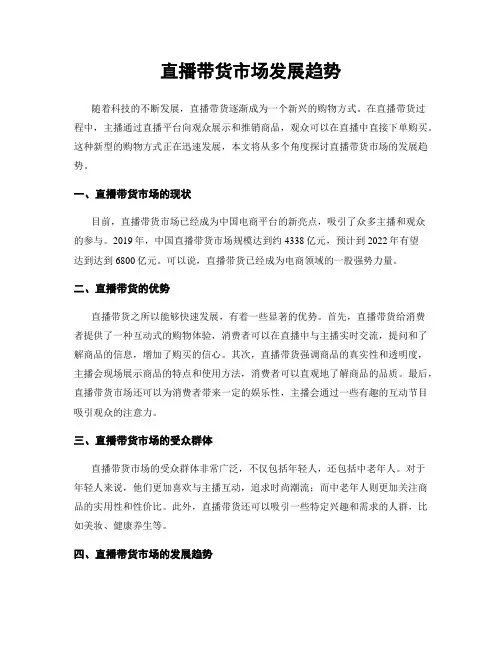 直播带货市场发展趋势

随着科技的不断发展，直播带货逐渐成为一个新兴的购物方式。在直播带货过程中，主播通过直播平台向观众展示和推销商品，观众可以在直播中直接下单购买。这种新型的购物方式正在迅速发展，本文将从多个角度探讨直播带货市场的发展趋势。

一、直播带货市场的现状

目前，直播带货市场已经成为中国电商平台的新亮点，吸引了众多主播和观众的参与。2019年，中国直播带货市场规模达到约4338亿元，预计到2022年有望达到达到6800亿元。可以说，直播带货已经成为电商领域的一股强势力量。

二、直播带货的优势

直播带货之所以能够快速发展，有着一些显著的优势。首先，直播带货给消费者提供了一种互动式的购物体验，消费者可以在直播中与主播实时交流，提问和了解商品的信息，增加了购买的信心。其次，直播带货强调商品的真实性和透明度，主播会现场展示商品的特点和使用方法，消费者可以直观地了解商品的品质。最后，直播带货市场还可以为消费者带来一定的娱乐性，主播会通过一些有趣的互动节目吸引观众的注意力。

三、直播带货市场的受众群体

直播带货市场的受众群体非常广泛，不仅包括年轻人，还包括中老年人。对于年轻人来说，他们更加喜欢与主播互动，追求时尚潮流；而中老年人则更加关注商品的实用性和性价比。此外，直播带货还可以吸引一些特定兴趣和需求的人群，比如美妆、健康养生等。

四、直播带货市场的发展趋势